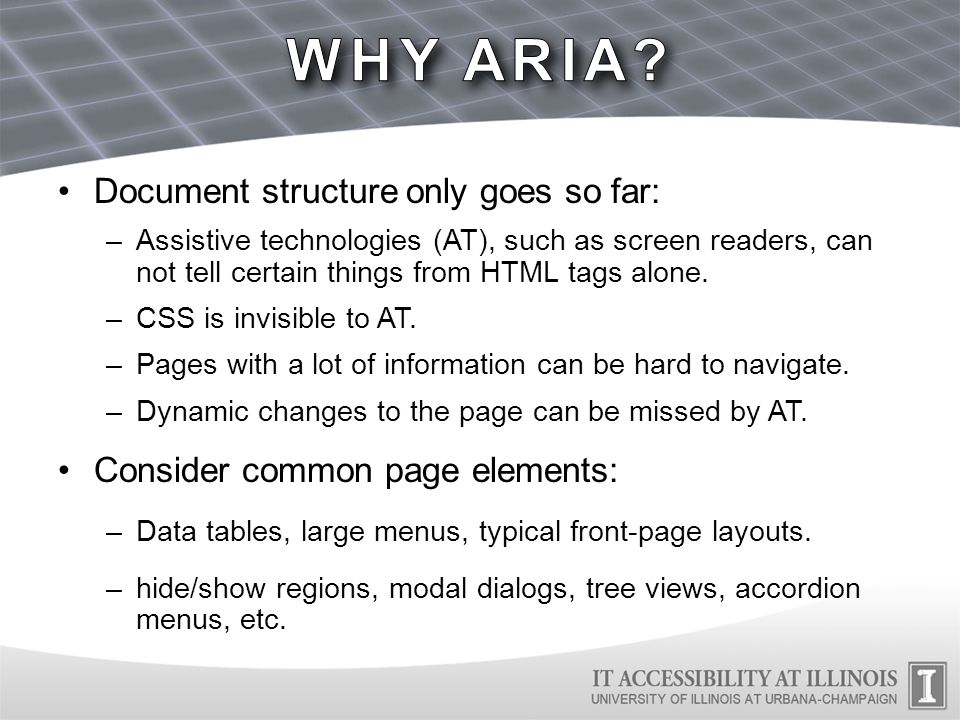 WHY ARIA?

• Document structure only goes so far:

– Assistive technologies (AT), such as screen readers, can not tell certain things from HTML tags alone.

– CSS is invisible to AT.

– Pages with a lot of information can be hard to navigate.

– Dynamic changes to the page can be missed by AT.

• Consider common page elements:

– Data tables, large menus, typical front-page layouts.

– hide/show regions, modal dialogs, tree views, accordion menus, etc.

IT ACCESSIBILITY AT ILLINOIS
UNIVERSITY OF ILLINOIS AT URBANA-CHAMPAIGN

I